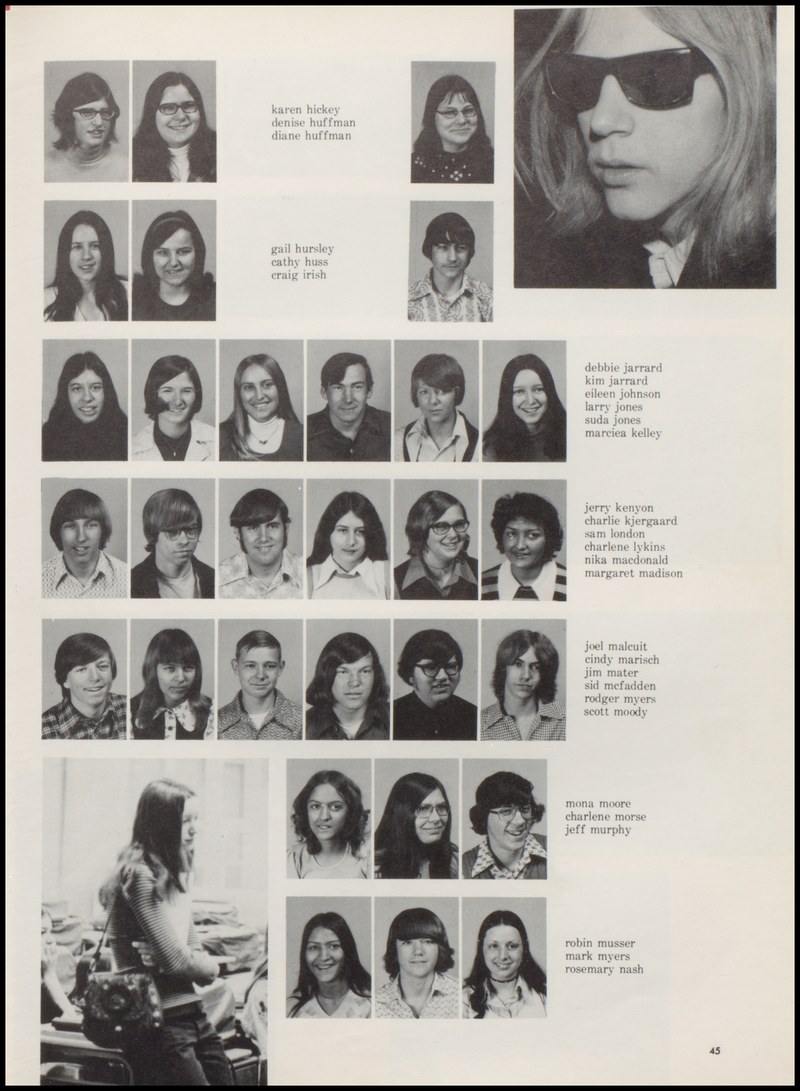 karen hickey
denise huffman
diane huffman

gail hursley
cathy huss
craig irish

debbie jarrard
kim jarrard
eileen johnson
larry jones
suda jones
marciea kelley

jerry kenyon
charlie kjergaard
sam london
charlene lykins
nika macdonald
margaret madison

joel malcuit
cindy marisch
jim mater
sid mcfadden
rodger myers
scott moody

mona moore
charlene morse
jeff murphy

robin musser
mark myers
rosemary nash

45